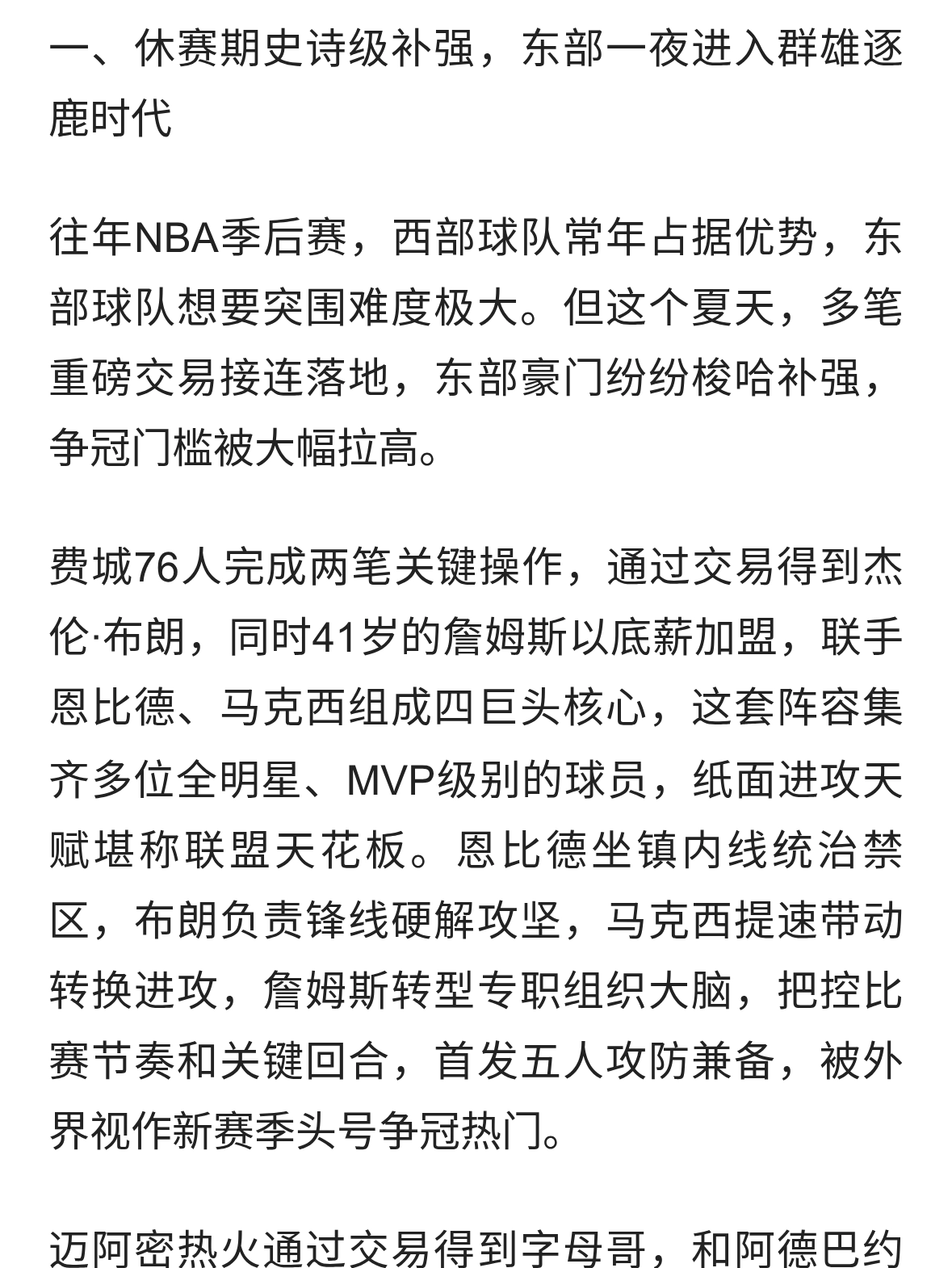 一、休赛期史诗级补强，东部一夜进入群雄逐鹿时代

往年NBA季后赛，西部球队常年占据优势，东部球队想要突围难度极大。但这个夏天，多笔重磅交易接连落地，东部豪门纷纷梭哈补强，争冠门槛被大幅拉高。

费城76人完成两笔关键操作，通过交易得到杰伦·布朗，同时41岁的詹姆斯以底薪加盟，联手恩比德、马克西组成四巨头核心，这套阵容集齐多位全明星、MVP级别的球员，纸面进攻天赋堪称联盟天花板。恩比德坐镇内线统治禁区，布朗负责锋线硬解攻坚，马克西提速带动转换进攻，詹姆斯转型专职组织大脑，把控比赛节奏和关键回合，首发五人攻防兼备，被外界视作新赛季头号争冠热门。

迈阿密热火通过交易得到字母哥，和阿德巴约